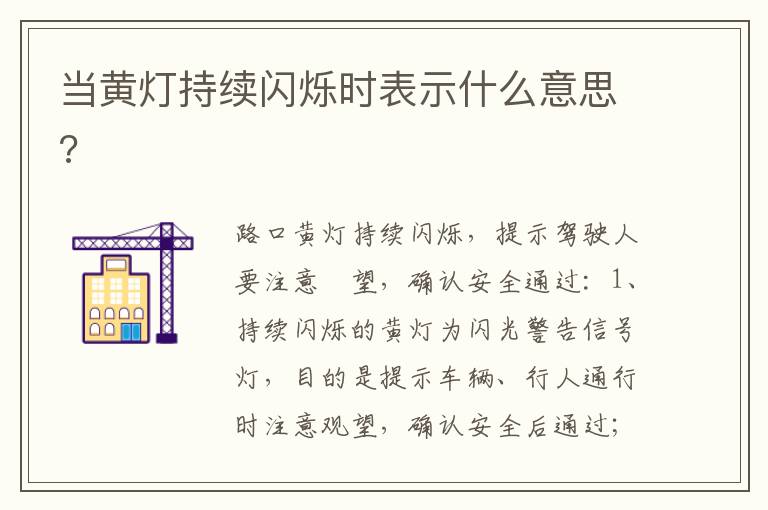 当黄灯持续闪烁时表示什么意思?

路口黄灯持续闪烁，提示驾驶人要注意 望，确认安全通过：1、持续闪烁的黄灯为闪光警告信号灯，目的是提示车辆、行人通行时注意观望，确认安全后通过;